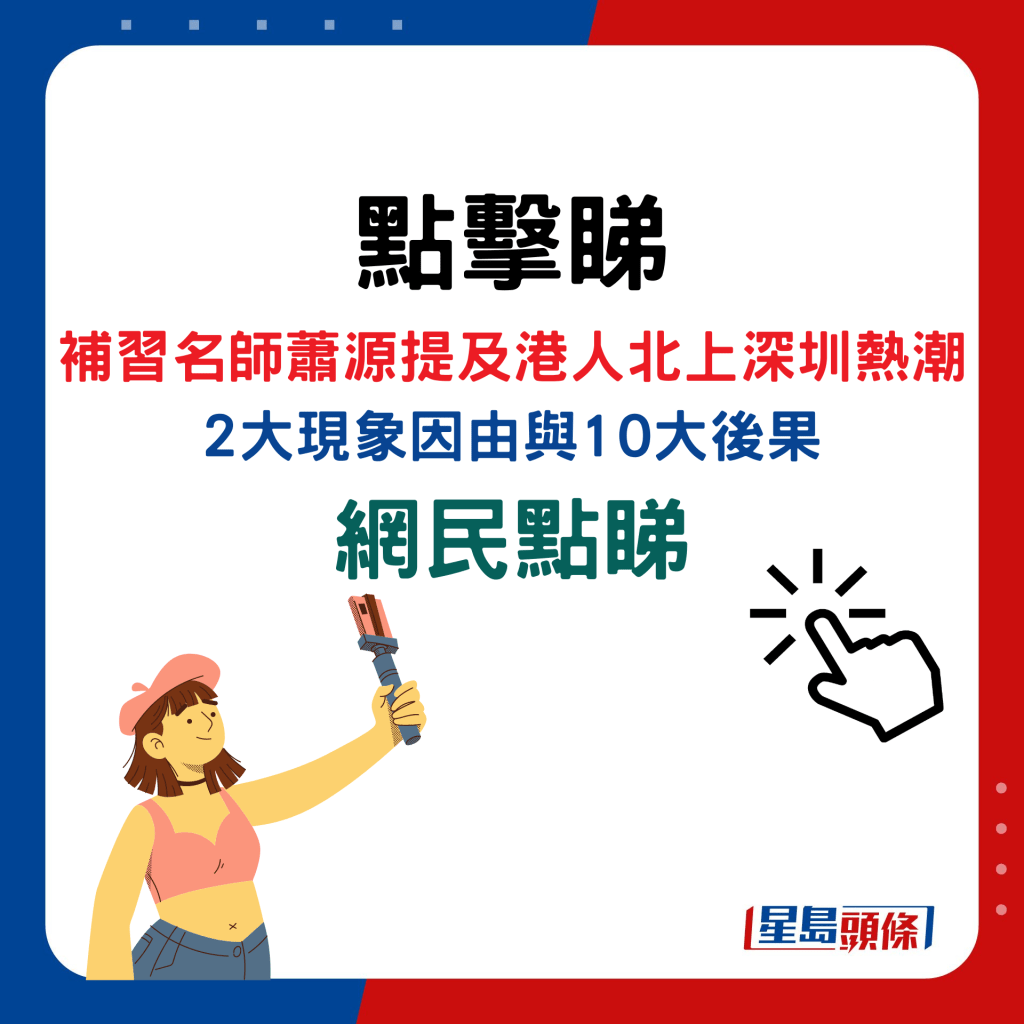 點擊睇

補習名師蕭源提及港人北上深圳熱潮

2大現象因由與10大後果

網民點睇

星島頭條